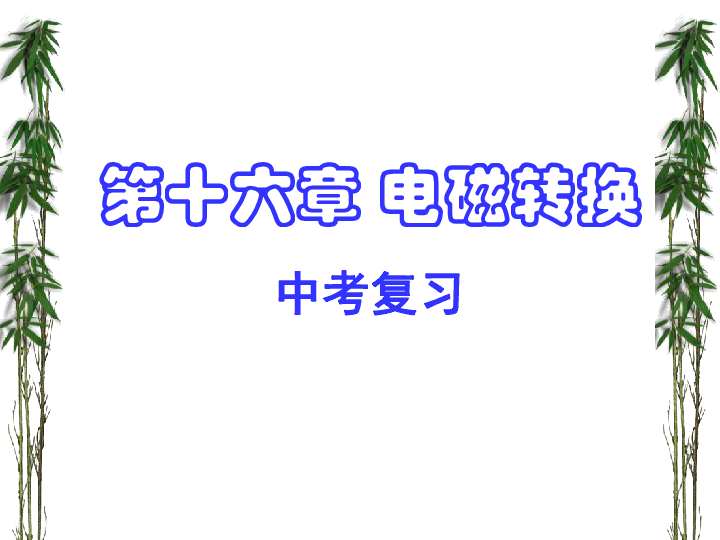 第十六章 电磁转换

中考复习